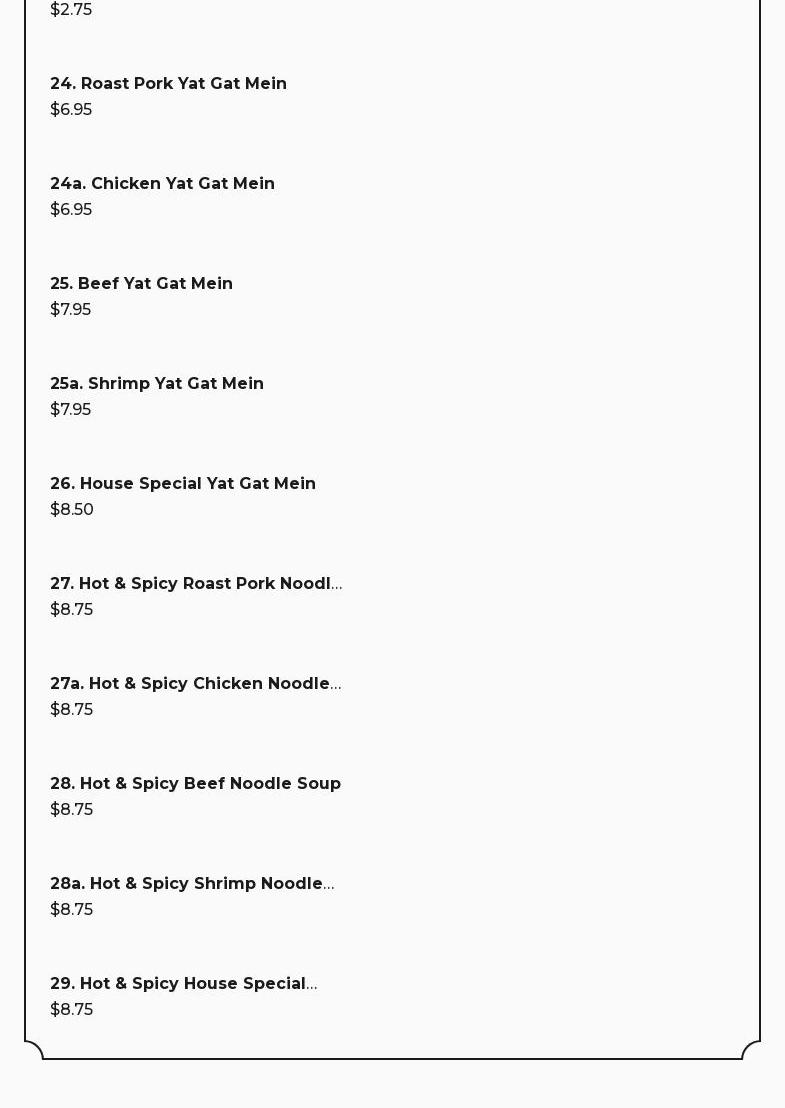 $2.75

24. Roast Pork Yat Gat Mein
$6.95

24a. Chicken Yat Gat Mein
$6.95

25. Beef Yat Gat Mein
$7.95

25a. Shrimp Yat Gat Mein
$7.95

26. House Special Yat Gat Mein
$8.50

27. Hot & Spicy Roast Pork Noodl...
$8.75

27a. Hot & Spicy Chicken Noodle...
$8.75

28. Hot & Spicy Beef Noodle Soup
$8.75

28a. Hot & Spicy Shrimp Noodle...
$8.75

29. Hot & Spicy House Special...
$8.75